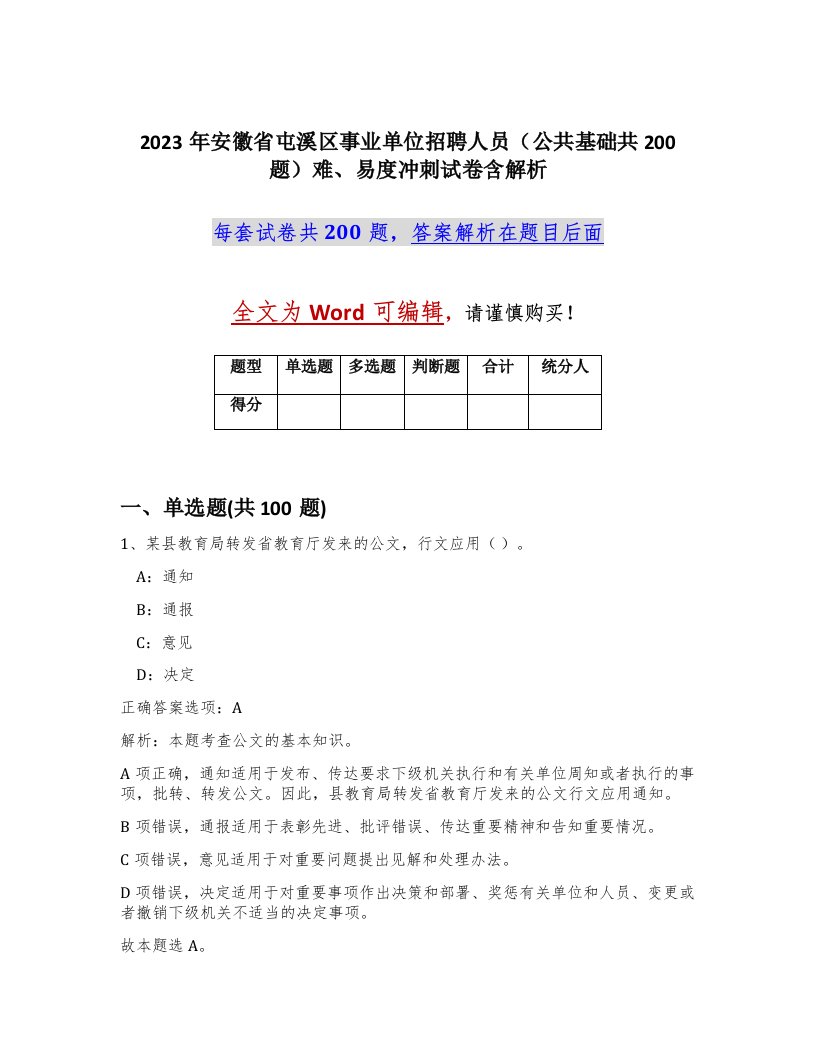 2023 年安徽省屯溪区事业单位招聘人员（公共基础共 200 题）难、易度冲刺试卷含解析

每套试卷共 200 题，答案解析在题目后面

全文为 Word 可编辑，请谨慎购买！

| 题型 | 单选题 | 多选题 | 判断题 | 合计 | 统分人 |
|---|---|---|---|---|---|
| 得分 | | | | | |

一、单选题(共 100 题)

1、某县教育局转发省教育厅发来的公文，行文应用（ ）。

A：通知

B：通报

C：意见

D：决定

正确答案选项：A

解析：本题考查公文的基本知识。

A 项正确，通知适用于发布、传达要求下级机关执行和有关单位周知或者执行的事项，批转、转发公文。因此，县教育局转发省教育厅发来的公文行文应用通知。

B 项错误，通报适用于表彰先进、批评错误、传达重要精神和告知重要情况。

C 项错误，意见适用于对重要问题提出见解和处理办法。

D 项错误，决定适用于对重要事项作出决策和部署、奖惩有关单位和人员、变更或者撤销下级机关不适当的决定事项。

故本题选 A。